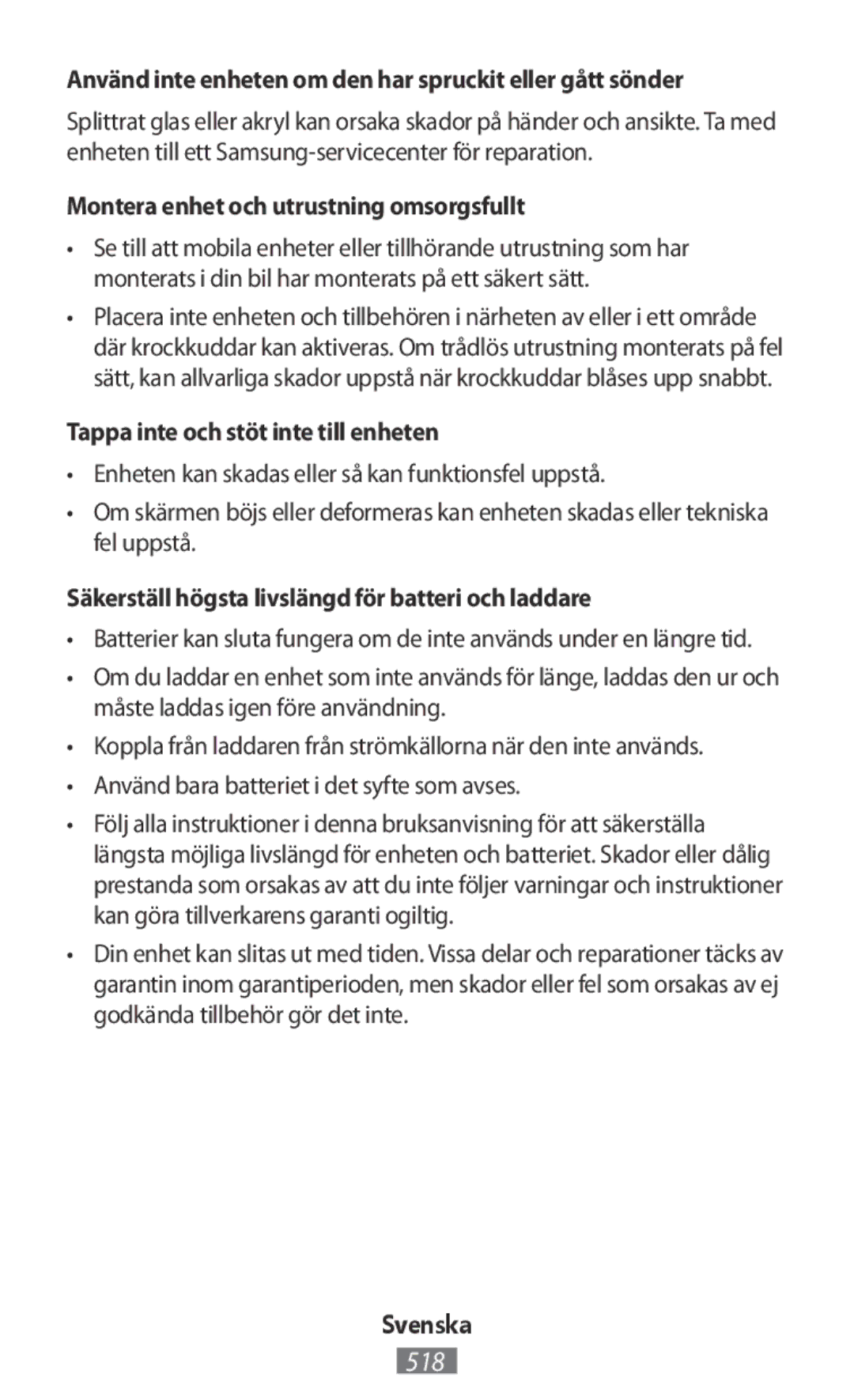 Använd inte enheten om den har spruckit eller gått sönder

Splittrat glas eller akryl kan orsaka skador på händer och ansikte. Ta med enheten till ett Samsung-servicecenter för reparation.

Montera enhet och utrustning omsorgsfullt

• Se till att mobila enheter eller tillhörande utrustning som har monterats i din bil har monterats på ett säkert sätt.

• Placera inte enheten och tillbehören i närheten av eller i ett område där krockkuddar kan aktiveras. Om trådlös utrustning monterats på fel sätt, kan allvarliga skador uppstå när krockkuddar blåses upp snabbt.

Tappa inte och stöt inte till enheten

• Enheten kan skadas eller så kan funktionsfel uppstå.

• Om skärmen böjs eller deformeras kan enheten skadas eller tekniska fel uppstå.

Säkerställ högsta livslängd för batteri och laddare

• Batterier kan sluta fungera om de inte används under en längre tid.

• Om du laddar en enhet som inte används för länge, laddas den ur och måste laddas igen före användning.

• Koppla från laddaren från strömkällorna när den inte används.

• Använd bara batteriet i det syfte som avses.

• Följ alla instruktioner i denna bruksanvisning för att säkerställa längsta möjliga livslängd för enheten och batteriet. Skador eller dålig prestanda som orsakas av att du inte följer varningar och instruktioner kan göra tillverkarens garanti ogiltig.

• Din enhet kan slitas ut med tiden. Vissa delar och reparationer täcks av garantin inom garantiperioden, men skador eller fel som orsakas av ej godkända tillbehör gör det inte.

Svenska

518